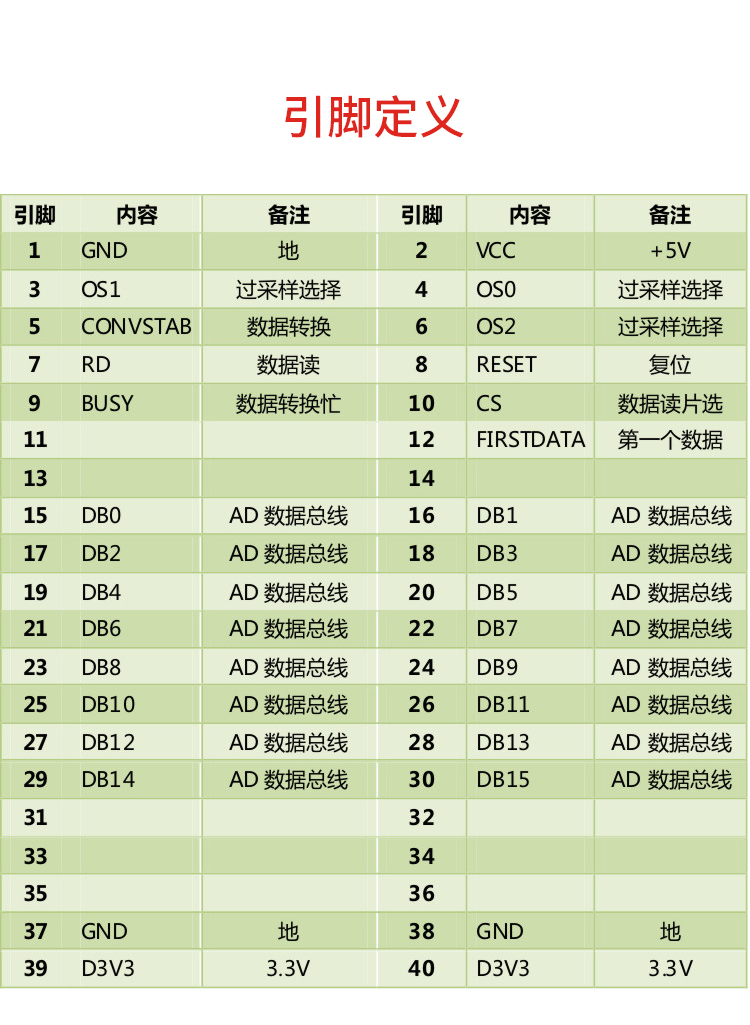 引脚定义

| 引脚 | 内容 | 备注 | 引脚 | 内容 | 备注 |
|---|---|---|---|---|---|
| 1 | GND | 地 | 2 | VCC | +5V |
| 3 | OS1 | 过采样选择 | 4 | OS0 | 过采样选择 |
| 5 | CONVSTAB | 数据转换 | 6 | OS2 | 过采样选择 |
| 7 | RD | 数据读 | 8 | RESET | 复位 |
| 9 | BUSY | 数据转换忙 | 10 | CS | 数据读片选 |
| 11 | | | 12 | FIRSTDATA | 第一个数据 |
| 13 | | | 14 | | |
| 15 | DB0 | AD 数据总线 | 16 | DB1 | AD 数据总线 |
| 17 | DB2 | AD 数据总线 | 18 | DB3 | AD 数据总线 |
| 19 | DB4 | AD 数据总线 | 20 | DB5 | AD 数据总线 |
| 21 | DB6 | AD 数据总线 | 22 | DB7 | AD 数据总线 |
| 23 | DB8 | AD 数据总线 | 24 | DB9 | AD 数据总线 |
| 25 | DB10 | AD 数据总线 | 26 | DB11 | AD 数据总线 |
| 27 | DB12 | AD 数据总线 | 28 | DB13 | AD 数据总线 |
| 29 | DB14 | AD 数据总线 | 30 | DB15 | AD 数据总线 |
| 31 | | | 32 | | |
| 33 | | | 34 | | |
| 35 | | | 36 | | |
| 37 | GND | 地 | 38 | GND | 地 |
| 39 | D3V3 | 3.3V | 40 | D3V3 | 3.3V |